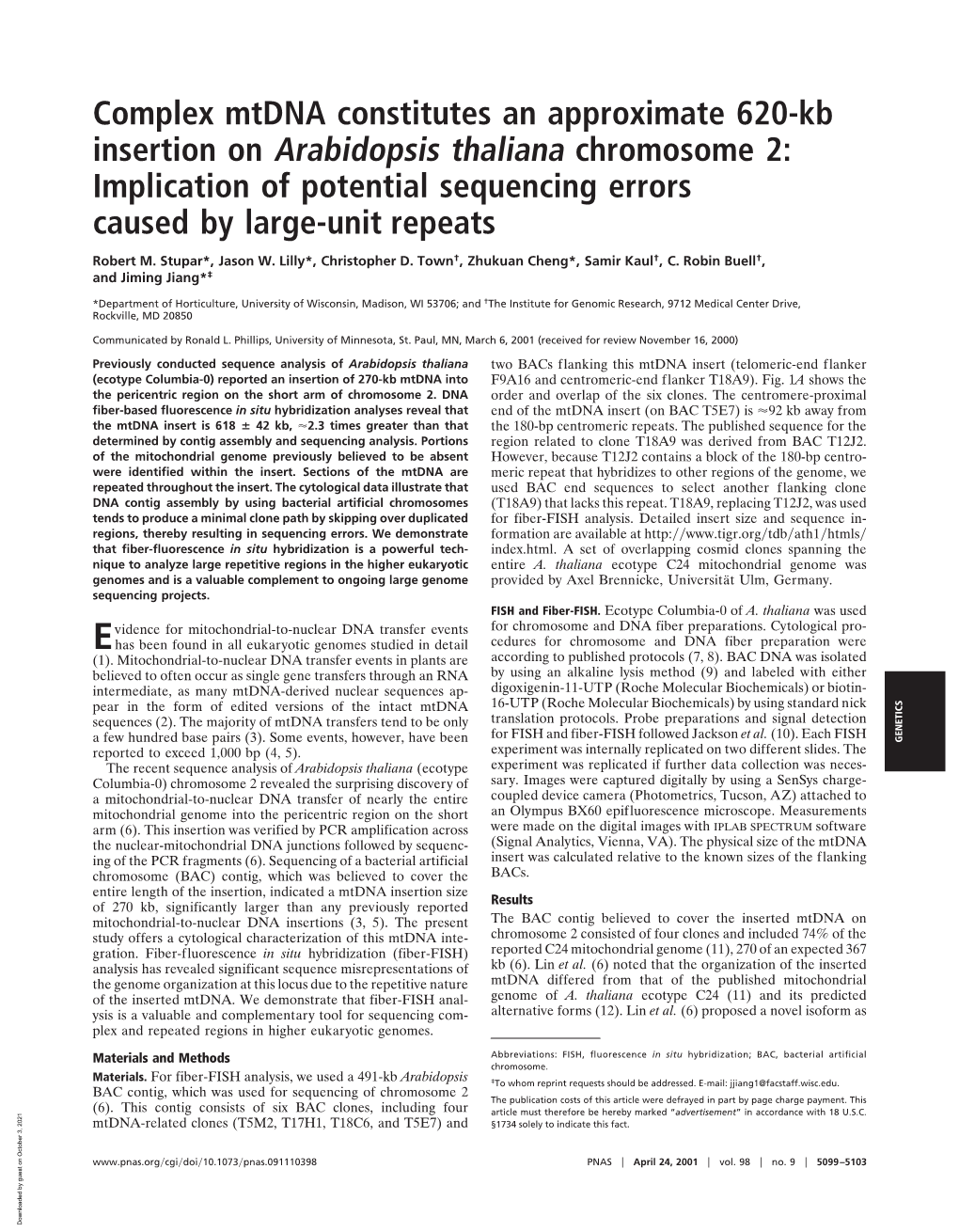 Complex mtDNA constitutes an approximate 620-kb insertion on Arabidopsis thaliana chromosome 2: Implication of potential sequencing errors caused by large-unit repeats

Robert M. Stupar*, Jason W. Lilly*, Christopher D. Town†, Zhukuan Cheng*, Samir Kaul†, C. Robin Buell†, and Jiming Jiang*‡

*Department of Horticulture, University of Wisconsin, Madison, WI 53706; and †The Institute for Genomic Research, 9712 Medical Center Drive, Rockville, MD 20850

Communicated by Ronald L. Phillips, University of Minnesota, St. Paul, MN, March 6, 2001 (received for review November 16, 2000)

Previously conducted sequence analysis of Arabidopsis thaliana (ecotype Columbia-0) reported an insertion of 270-kb mtDNA into the pericentric region on the short arm of chromosome 2. DNA fiber-based fluorescence in situ hybridization analyses reveal that the mtDNA insert is 618 ± 42 kb, ≈2.3 times greater than that determined by contig assembly and sequencing analysis. Portions of the mitochondrial genome previously believed to be absent were identified within the insert. Sections of the mtDNA are repeated throughout the insert. The cytological data illustrate that DNA contig assembly by using bacterial artificial chromosomes tends to produce a minimal clone path by skipping over duplicated regions, thereby resulting in sequencing errors. We demonstrate that fiber-fluorescence in situ hybridization is a powerful technique to analyze large repetitive regions in the higher eukaryotic genomes and is a valuable complement to ongoing large genome sequencing projects.

Evidence for mitochondrial-to-nuclear DNA transfer events has been found in all eukaryotic genomes studied in detail (1). Mitochondrial-to-nuclear DNA transfer events in plants are believed to often occur as single gene transfers through an RNA intermediate, as many mtDNA-derived nuclear sequences appear in the form of edited versions of the intact mtDNA sequences (2). The majority of mtDNA transfers tend to be only a few hundred base pairs (3). Some events, however, have been reported to exceed 1,000 bp (4, 5).

The recent sequence analysis of Arabidopsis thaliana (ecotype Columbia-0) chromosome 2 revealed the surprising discovery of a mitochondrial-to-nuclear DNA transfer of nearly the entire mitochondrial genome into the pericentric region on the short arm (6). This insertion was verified by PCR amplification across the nuclear-mitochondrial DNA junctions followed by sequencing of the PCR fragments (6). Sequencing of a bacterial artificial chromosome (BAC) contig, which was believed to cover the entire length of the insertion, indicated a mtDNA insertion size of 270 kb, significantly larger than any previously reported mitochondrial-to-nuclear DNA insertions (3, 5). The present study offers a cytological characterization of this mtDNA integration. Fiber-fluorescence in situ hybridization (fiber-FISH) analysis has revealed significant sequence misrepresentations of the genome organization at this locus due to the repetitive nature of the inserted mtDNA. We demonstrate that fiber-FISH analysis is a valuable and complementary tool for sequencing complex and repeated regions in higher eukaryotic genomes.

Materials and Methods

Materials. For fiber-FISH analysis, we used a 491-kb Arabidopsis BAC contig, which was used for sequencing of chromosome 2 (6). This contig consists of six BAC clones, including four mtDNA-related clones (T5M2, T17H1, T18C6, and T5E7) and two BACs flanking this mtDNA insert (telomeric-end flanker F9A16 and centromeric-end flanker T18A9). Fig. 1A shows the order and overlap of the six clones. The centromere-proximal end of the mtDNA insert (on BAC T5E7) is ≈92 kb away from the 180-bp centromeric repeats. The published sequence for the region related to clone T18A9 was derived from BAC T12J2. However, because T12J2 contains a block of the 180-bp centromeric repeat that hybridizes to other regions of the genome, we used BAC end sequences to select another flanking clone (T18A9) that lacks this repeat. T18A9, replacing T12J2, was used for fiber-FISH analysis. Detailed insert size and sequence information are available at http://www.tigr.org/tdb/ath1/htmls/index.html. A set of overlapping cosmid clones spanning the entire A. thaliana ecotype C24 mitochondrial genome was provided by Axel Brennicke, Universität Ulm, Germany.

FISH and Fiber-FISH. Ecotype Columbia-0 of A. thaliana was used for chromosome and DNA fiber preparations. Cytological procedures for chromosome and DNA fiber preparation were according to published protocols (7, 8). BAC DNA was isolated by using an alkaline lysis method (9) and labeled with either digoxigenin-11-UTP (Roche Molecular Biochemicals) or biotin-16-UTP (Roche Molecular Biochemicals) by using standard nick translation protocols. Probe preparations and signal detection for FISH and fiber-FISH followed Jackson et al. (10). Each FISH experiment was internally replicated on two different slides. The experiment was replicated if further data collection was necessary. Images were captured digitally by using a SenSys charge-coupled device camera (Photometrics, Tucson, AZ) attached to an Olympus BX60 epifluorescence microscope. Measurements were made on the digital images with IPLAB SPECTRUM software (Signal Analytics, Vienna, VA). The physical size of the mtDNA insert was calculated relative to the known sizes of the flanking BACs.

Results

The BAC contig believed to cover the inserted mtDNA on chromosome 2 consisted of four clones and included 74% of the reported C24 mitochondrial genome (11), 270 of an expected 367 kb (6). Lin et al. (6) noted that the organization of the inserted mtDNA differed from that of the published mitochondrial genome of A. thaliana ecotype C24 (11) and its predicted alternative forms (12). Lin et al. (6) proposed a novel isoform as

Abbreviations: FISH, fluorescence in situ hybridization; BAC, bacterial artificial chromosome.

‡To whom reprint requests should be addressed. E-mail: jjiang1@facstaff.wisc.edu.

The publication costs of this article were defrayed in part by page charge payment. This article must therefore be hereby marked "advertisement" in accordance with 18 U.S.C. §1734 solely to indicate this fact.

GENETICS

Downloaded by guest on October 3, 2021

www.pnas.org/cgi/doi/10.1073/pnas.091110398 PNAS | April 24, 2001 | vol. 98 | no. 9 | 5099–5103